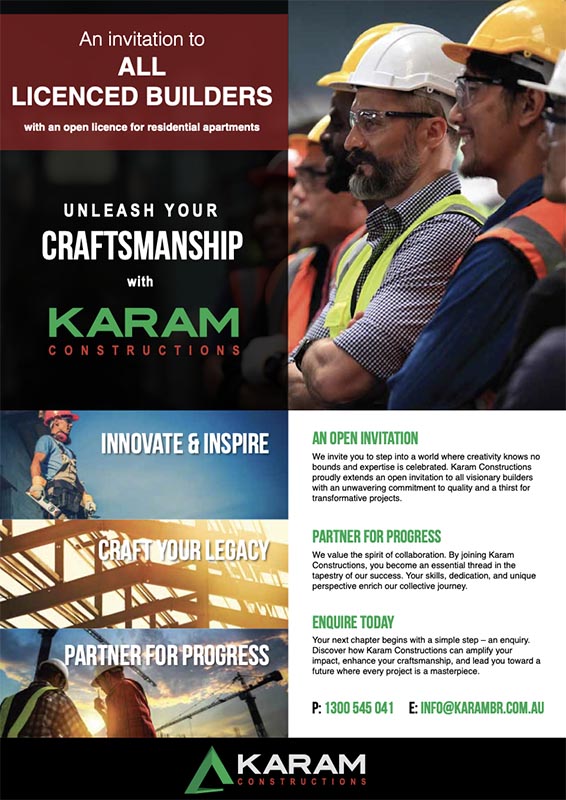 An invitation to
ALL
LICENCED BUILDERS
with an open licence for residential apartments

UNLEASH YOUR
CRAFTSMANSHIP
with
KARAM
CONSTRUCTIONS

INNOVATE & INSPIRE

CRAFT YOUR LEGACY

PARTNER FOR PROGRESS

AN OPEN INVITATION
We invite you to step into a world where creativity knows no bounds and expertise is celebrated. Karam Constructions proudly extends an open invitation to all visionary builders with an unwavering commitment to quality and a thirst for transformative projects.

PARTNER FOR PROGRESS
We value the spirit of collaboration. By joining Karam Constructions, you become an essential thread in the tapestry of our success. Your skills, dedication, and unique perspective enrich our collective journey.

ENQUIRE TODAY
Your next chapter begins with a simple step – an enquiry. Discover how Karam Constructions can amplify your impact, enhance your craftsmanship, and lead you toward a future where every project is a masterpiece.

P: 1300 545 041 E: INFO@KARAMBR.COM.AU

KARAM
CONSTRUCTIONS